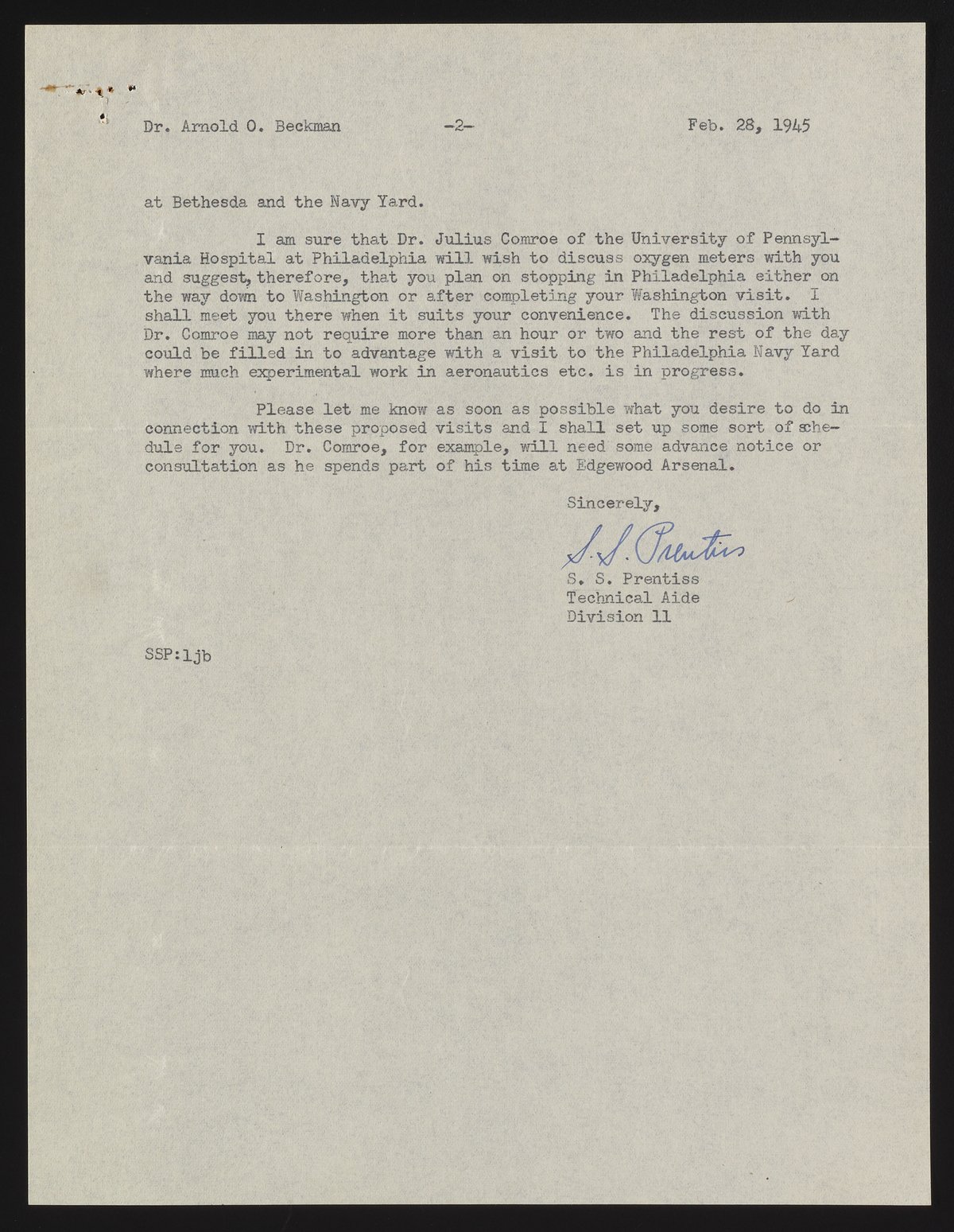 Dr. Arnold O. Beckman -2- Feb. 28, 1945

at Bethesda and the Navy Yard.

I am sure that Dr. Julius Comroe of the University of Pennsylvania Hospital at Philadelphia will wish to discuss oxygen meters with you and suggest, therefore, that you plan on stopping in Philadelphia either on the way down to Washington or after completing your Washington visit. I shall meet you there when it suits your convenience. The discussion with Dr. Comroe may not require more than an hour or two and the rest of the day could be filled in to advantage with a visit to the Philadelphia Navy Yard where much experimental work in aeronautics etc. is in progress.

Please let me know as soon as possible what you desire to do in connection with these proposed visits and I shall set up some sort of schedule for you. Dr. Comroe, for example, will need some advance notice or consultation as he spends part of his time at Edgewood Arsenal.

Sincerely,

S. S. Prentiss

S. S. Prentiss
Technical Aide
Division 11

SSP:ljb